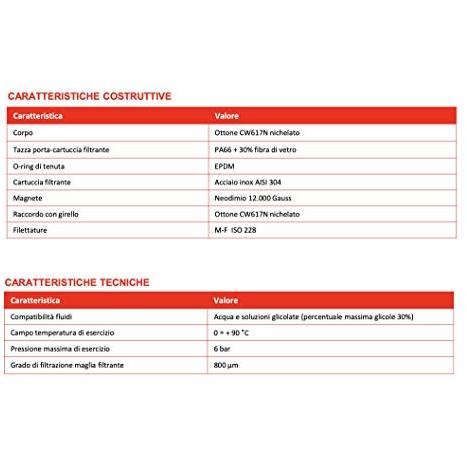 CARATTERISTICHE COSTRUTTIVE

| Caratteristica | Valore |
|---|---|
| Corpo | Ottone CW617N nichelato |
| Tazza porta-cartuccia filtrante | PA66 + 30% fibra di vetro |
| O-ring di tenuta | EPDM |
| Cartuccia filtrante | Acciaio inox AISI 304 |
| Magnete | Neodimio 12.000 Gauss |
| Raccordo con girello | Ottone CW617N nichelato |
| Filettature | M-F ISO 228 |

CARATTERISTICHE TECNICHE

| Caratteristica | Valore |
|---|---|
| Compatibilità fluidi | Acqua e soluzioni glicolate (percentuale massima glicole 30%) |
| Campo temperatura di esercizio | 0 ÷ + 90 °C |
| Pressione massima di esercizio | 6 bar |
| Grado di filtrazione maglia filtrante | 800 μm |